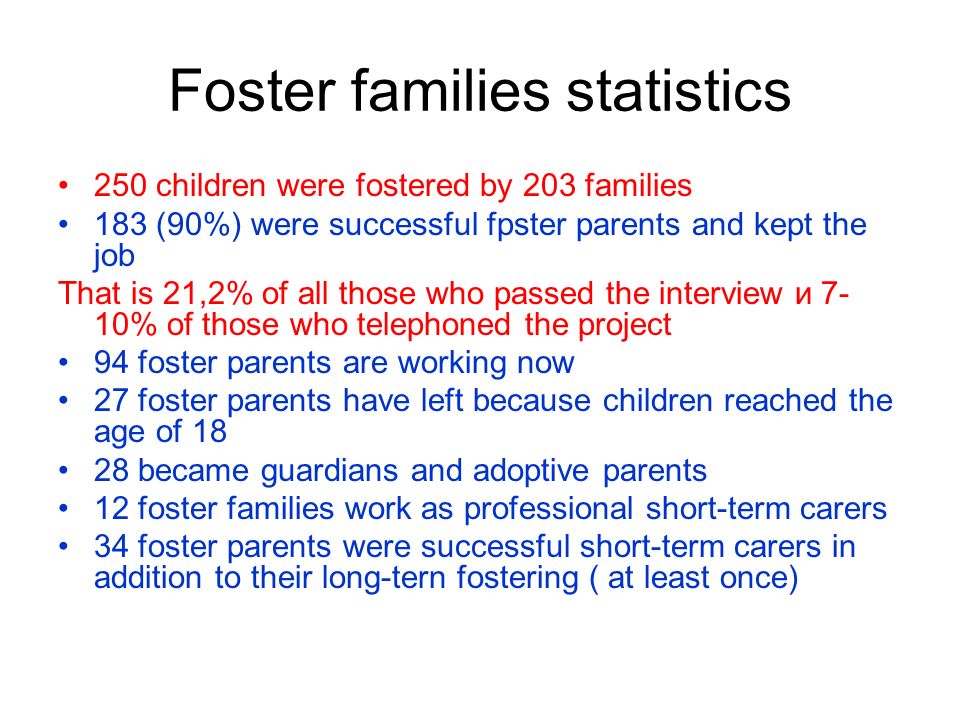 Foster families statistics

• 250 children were fostered by 203 families
• 183 (90%) were successful fpster parents and kept the job

That is 21,2% of all those who passed the interview и 7-10% of those who telephoned the project

• 94 foster parents are working now
• 27 foster parents have left because children reached the age of 18
• 28 became guardians and adoptive parents
• 12 foster families work as professional short-term carers
• 34 foster parents were successful short-term carers in addition to their long-tern fostering ( at least once)